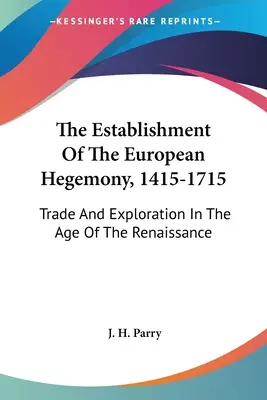 —KESSINGER'S RARE REPRINTS—

The Establishment Of The European Hegemony, 1415-1715

Trade And Exploration In The Age Of The Renaissance

J. H. Parry